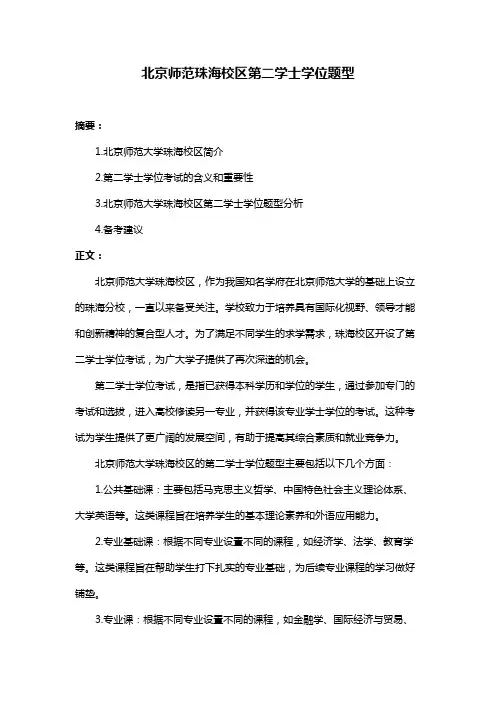 北京师范珠海校区第二学士学位题型

摘要：

1.北京师范大学珠海校区简介

2.第二学士学位考试的含义和重要性

3.北京师范大学珠海校区第二学士学位题型分析

4.备考建议

正文：

北京师范大学珠海校区，作为我国知名学府在北京师范大学的基础上设立的珠海分校，一直以来备受关注。学校致力于培养具有国际化视野、领导才能和创新精神的复合型人才。为了满足不同学生的求学需求，珠海校区开设了第二学士学位考试，为广大学子提供了再次深造的机会。

第二学士学位考试，是指已获得本科学历和学位的学生，通过参加专门的考试和选拔，进入高校修读另一专业，并获得该专业学士学位的考试。这种考试为学生提供了更广阔的发展空间，有助于提高其综合素质和就业竞争力。

北京师范大学珠海校区的第二学士学位题型主要包括以下几个方面：

1.公共基础课：主要包括马克思主义哲学、中国特色社会主义理论体系、大学英语等。这类课程旨在培养学生的基本理论素养和外语应用能力。

2.专业基础课：根据不同专业设置不同的课程，如经济学、法学、教育学等。这类课程旨在帮助学生打下扎实的专业基础，为后续专业课程的学习做好铺垫。

3.专业课：根据不同专业设置不同的课程，如金融学、国际经济与贸易、